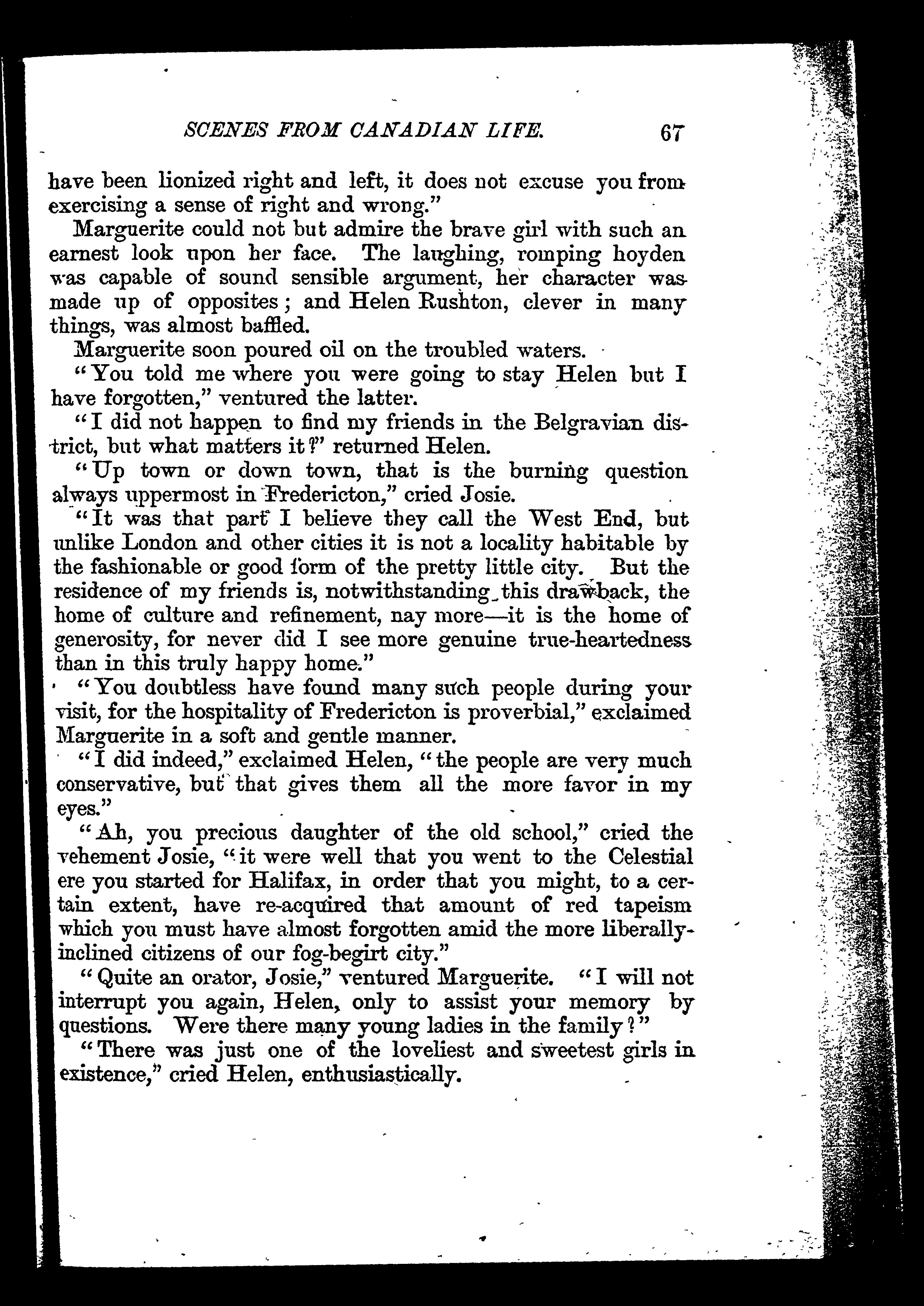 SCENES FROM CANADIAN LIFE. 67

have been lionized right and left, it does not excuse you from exercising a sense of right and wrong."

Marguerite could not but admire the brave girl with such an earnest look upon her face. The laughing, romping hoyden was capable of sound sensible argument, her character was made up of opposites; and Helen Rushton, clever in many things, was almost baffled.

Marguerite soon poured oil on the troubled waters.

"You told me where you were going to stay Helen but I have forgotten," ventured the latter.

"I did not happen to find my friends in the Belgravian district, but what matters it?" returned Helen.

"Up town or down town, that is the burning question always uppermost in Fredericton," cried Josie.

"It was that part I believe they call the West End, but unlike London and other cities it is not a locality habitable by the fashionable or good form of the pretty little city. But the residence of my friends is, notwithstanding this drawback, the home of culture and refinement, nay more—it is the home of generosity, for never did I see more genuine true-heartedness than in this truly happy home."

"You doubtless have found many such people during your visit, for the hospitality of Fredericton is proverbial," exclaimed Marguerite in a soft and gentle manner.

"I did indeed," exclaimed Helen, "the people are very much conservative, but that gives them all the more favor in my eyes."

"Ah, you precious daughter of the old school," cried the vehement Josie, "it were well that you went to the Celestial ere you started for Halifax, in order that you might, to a certain extent, have re-acquired that amount of red tapeism which you must have almost forgotten amid the more liberally-inclined citizens of our fog-begirt city."

"Quite an orator, Josie," ventured Marguerite. "I will not interrupt you again, Helen, only to assist your memory by questions. Were there many young ladies in the family?"

"There was just one of the loveliest and sweetest girls in existence," cried Helen, enthusiastically.